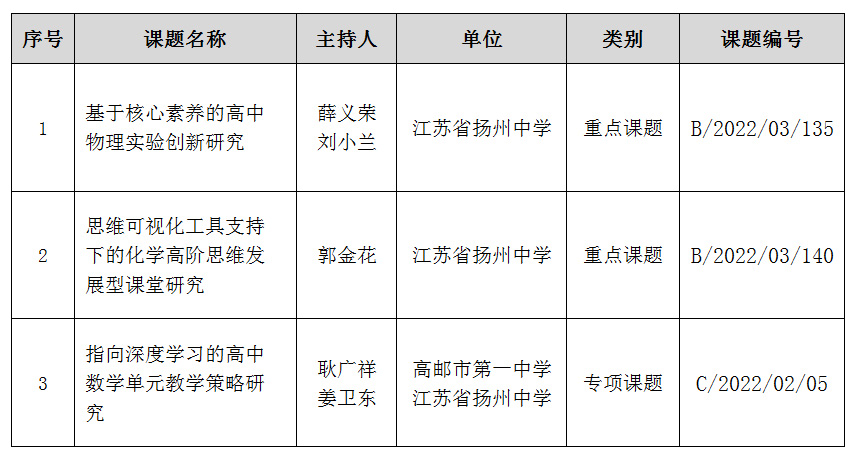 | 序号 | 课题名称 | 主持人 | 单位 | 类别 | 课题编号 |
|---|---|---|---|---|---|
| 1 | 基于核心素养的高中物理实验创新研究 | 薛义荣 刘小兰 | 江苏省扬州中学 | 重点课题 | B/2022/03/135 |
| 2 | 思维可视化工具支持下的化学高阶思维发展型课堂研究 | 郭金花 | 江苏省扬州中学 | 重点课题 | B/2022/03/140 |
| 3 | 指向深度学习的高中数学单元教学策略研究 | 耿广祥 姜卫东 | 高邮市第一中学 江苏省扬州中学 | 专项课题 | C/2022/02/05 |